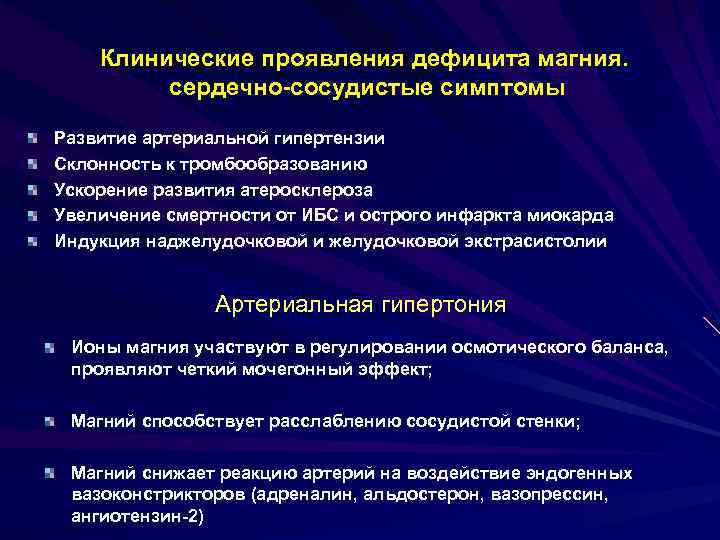 Клинические проявления дефицита магния. сердечно-сосудистые симптомы

Развитие артериальной гипертензии
Склонность к тромбообразованию
Ускорение развития атеросклероза
Увеличение смертности от ИБС и острого инфаркта миокарда
Индукция наджелудочковой и желудочковой экстрасистолии

Артериальная гипертония

Ионы магния участвуют в регулировании осмотического баланса, проявляют четкий мочегонный эффект;

Магний способствует расслаблению сосудистой стенки;

Магний снижает реакцию артерий на воздействие эндогенных вазоконстрикторов (адреналин, альдостерон, вазопрессин, ангиотензин-2)